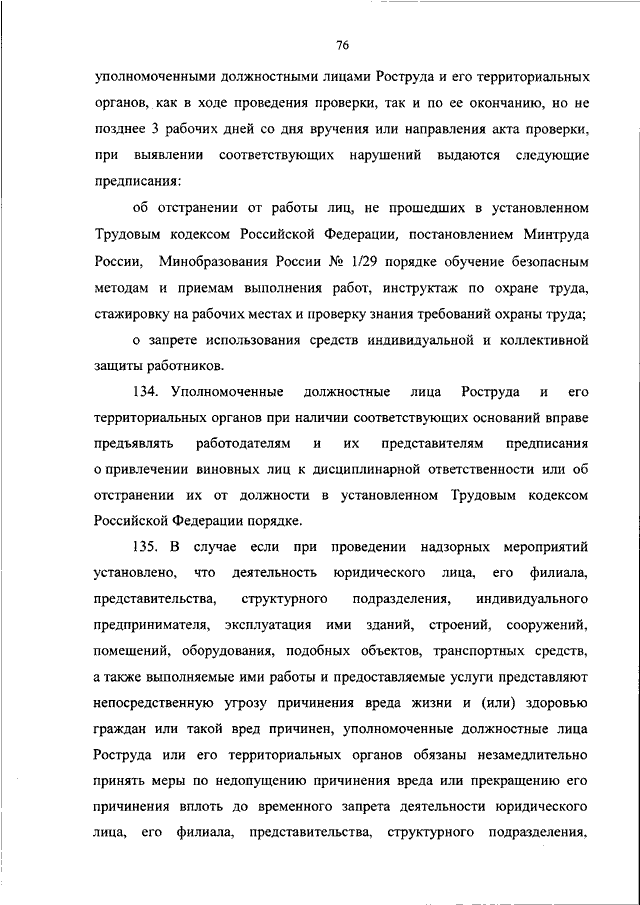 76

уполномоченными должностными лицами Роструда и его территориальных органов, как в ходе проведения проверки, так и по ее окончанию, но не позднее 3 рабочих дней со дня вручения или направления акта проверки, при выявлении соответствующих нарушений выдаются следующие предписания:

об отстранении от работы лиц, не прошедших в установленном Трудовым кодексом Российской Федерации, постановлением Минтруда России, Минобразования России № 1/29 порядке обучение безопасным методам и приемам выполнения работ, инструктаж по охране труда, стажировку на рабочих местах и проверку знания требований охраны труда;

о запрете использования средств индивидуальной и коллективной защиты работников.

134. Уполномоченные должностные лица Роструда и его территориальных органов при наличии соответствующих оснований вправе предъявлять работодателям и их представителям предписания о привлечении виновных лиц к дисциплинарной ответственности или об отстранении их от должности в установленном Трудовым кодексом Российской Федерации порядке.

135. В случае если при проведении надзорных мероприятий установлено, что деятельность юридического лица, его филиала, представительства, структурного подразделения, индивидуального предпринимателя, эксплуатация ими зданий, строений, сооружений, помещений, оборудования, подобных объектов, транспортных средств, а также выполняемые ими работы и предоставляемые услуги представляют непосредственную угрозу причинения вреда жизни и (или) здоровью граждан или такой вред причинен, уполномоченные должностные лица Роструда или его территориальных органов обязаны незамедлительно принять меры по недопущению причинения вреда или прекращению его причинения вплоть до временного запрета деятельности юридического лица, его филиала, представительства, структурного подразделения,